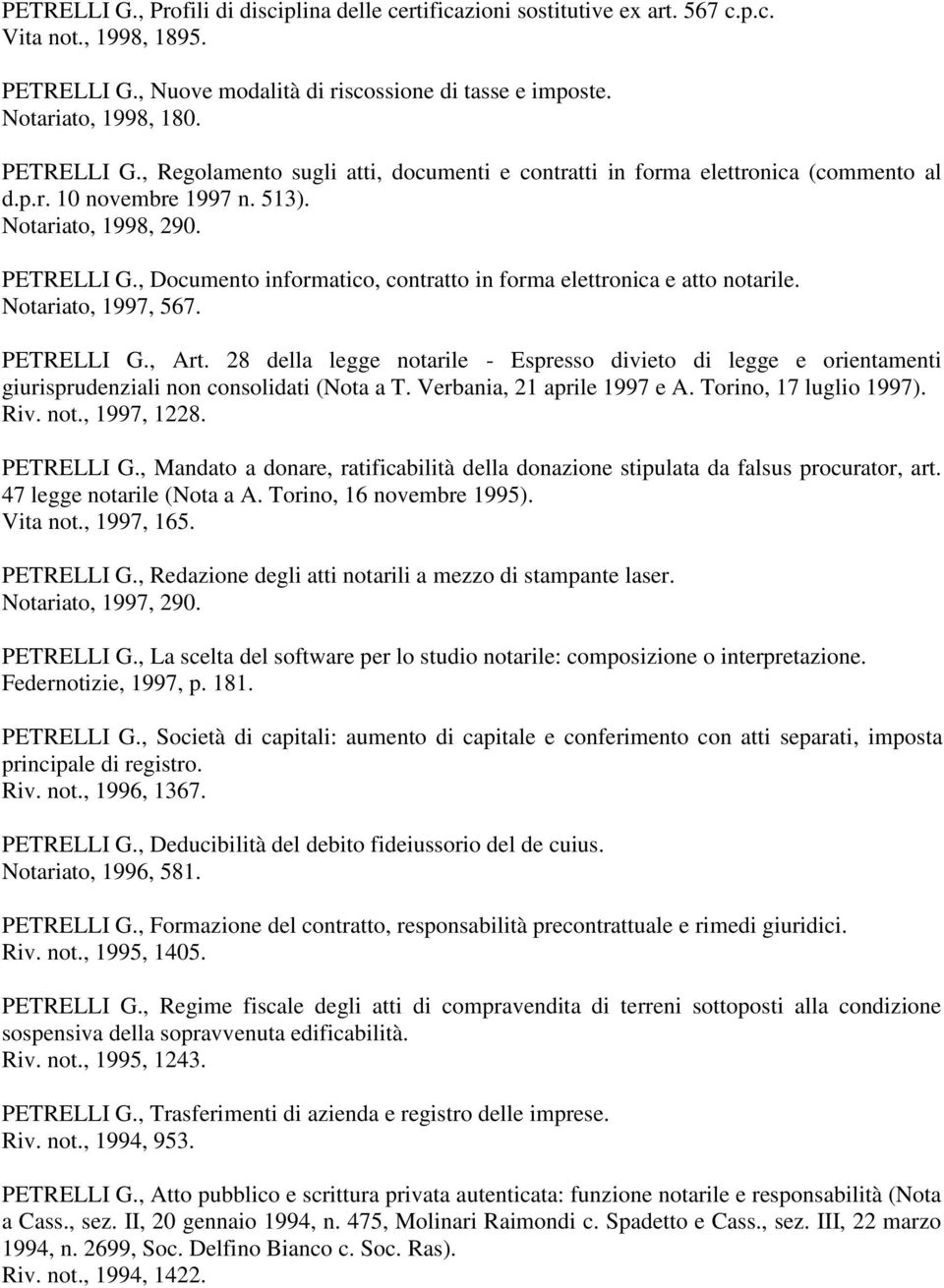 PETRELLI G., Profili di disciplina delle certificazioni sostitutive ex art. 567 c.p.c.
Vita not., 1998, 1895.

PETRELLI G., Nuove modalità di riscossione di tasse e imposte.
Notariato, 1998, 180.

PETRELLI G., Regolamento sugli atti, documenti e contratti in forma elettronica (commento al d.p.r. 10 novembre 1997 n. 513).
Notariato, 1998, 290.

PETRELLI G., Documento informatico, contratto in forma elettronica e atto notarile.
Notariato, 1997, 567.

PETRELLI G., Art. 28 della legge notarile - Espresso divieto di legge e orientamenti giurisprudenziali non consolidati (Nota a T. Verbania, 21 aprile 1997 e A. Torino, 17 luglio 1997).
Riv. not., 1997, 1228.

PETRELLI G., Mandato a donare, ratificabilità della donazione stipulata da falsus procurator, art. 47 legge notarile (Nota a A. Torino, 16 novembre 1995).
Vita not., 1997, 165.

PETRELLI G., Redazione degli atti notarili a mezzo di stampante laser.
Notariato, 1997, 290.

PETRELLI G., La scelta del software per lo studio notarile: composizione o interpretazione.
Federnotizie, 1997, p. 181.

PETRELLI G., Società di capitali: aumento di capitale e conferimento con atti separati, imposta principale di registro.
Riv. not., 1996, 1367.

PETRELLI G., Deducibilità del debito fideiussorio del de cuius.
Notariato, 1996, 581.

PETRELLI G., Formazione del contratto, responsabilità precontrattuale e rimedi giuridici.
Riv. not., 1995, 1405.

PETRELLI G., Regime fiscale degli atti di compravendita di terreni sottoposti alla condizione sospensiva della sopravvenuta edificabilità.
Riv. not., 1995, 1243.

PETRELLI G., Trasferimenti di azienda e registro delle imprese.
Riv. not., 1994, 953.

PETRELLI G., Atto pubblico e scrittura privata autenticata: funzione notarile e responsabilità (Nota a Cass., sez. II, 20 gennaio 1994, n. 475, Molinari Raimondi c. Spadetto e Cass., sez. III, 22 marzo 1994, n. 2699, Soc. Delfino Bianco c. Soc. Ras).
Riv. not., 1994, 1422.